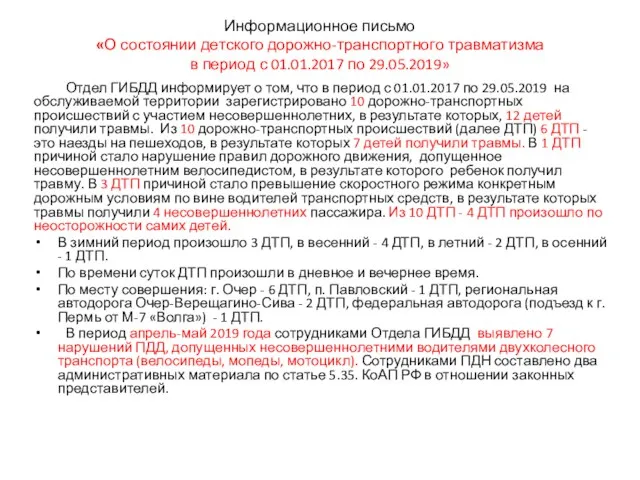 Информационное письмо
«О состоянии детского дорожно-транспортного травматизма в период с 01.01.2017 по 29.05.2019»

Отдел ГИБДД информирует о том, что в период с 01.01.2017 по 29.05.2019 на обслуживаемой территории зарегистрировано 10 дорожно-транспортных происшествий с участием несовершеннолетних, в результате которых, 12 детей получили травмы. Из 10 дорожно-транспортных происшествий (далее ДТП) 6 ДТП - это наезды на пешеходов, в результате которых 7 детей получили травмы. В 1 ДТП причиной стало нарушение правил дорожного движения, допущенное несовершеннолетним велосипедистом, в результате которого ребенок получил травму. В 3 ДТП причиной стало превышение скоростного режима конкретным дорожным условиям по вине водителей транспортных средств, в результате которых травмы получили 4 несовершеннолетних пассажира. Из 10 ДТП - 4 ДТП произошло по неосторожности самих детей.

• В зимний период произошло 3 ДТП, в весенний - 4 ДТП, в летний - 2 ДТП, в осенний - 1 ДТП.
• По времени суток ДТП произошли в дневное и вечернее время.
• По месту совершения: г. Очер - 6 ДТП, п. Павловский - 1 ДТП, региональная автодорога Очер-Верещагино-Сива - 2 ДТП, федеральная автодорога (подъезд к г. Пермь от М-7 «Волга») - 1 ДТП.
• В период апрель-май 2019 года сотрудниками Отдела ГИБДД выявлено 7 нарушений ПДД, допущенных несовершеннолетними водителями двухколесного транспорта (велосипеды, мопеды, мотоцикл). Сотрудниками ПДН составлено два административных материала по статье 5.35. КоАП РФ в отношении законных представителей.